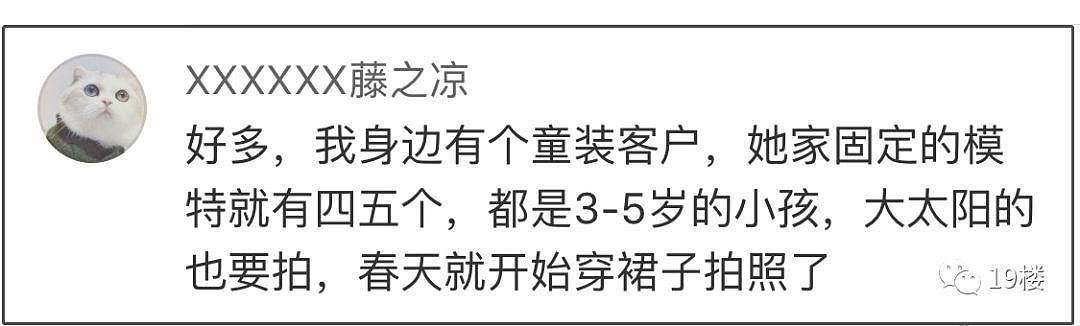 XXXXXX藤之凉

好多，我身边有个童装客户，她家固定的模特就有四五个，都是3-5岁的小孩，大太阳的也要拍，春天就开始穿裙子拍照了

19楼